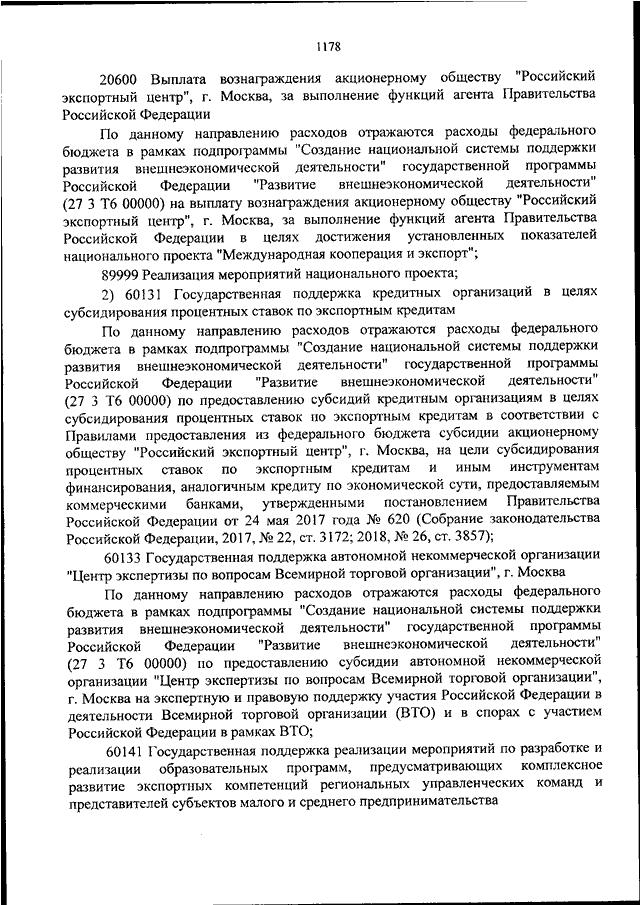 1178

20600 Выплата вознаграждения акционерному обществу "Российский экспортный центр", г. Москва, за выполнение функций агента Правительства Российской Федерации

По данному направлению расходов отражаются расходы федерального бюджета в рамках подпрограммы "Создание национальной системы поддержки развития внешнеэкономической деятельности" государственной программы Российской Федерации "Развитие внешнеэкономической деятельности" (27 3 Т6 00000) на выплату вознаграждения акционерному обществу "Российский экспортный центр", г. Москва, за выполнение функций агента Правительства Российской Федерации в целях достижения установленных показателей национального проекта "Международная кооперация и экспорт";

89999 Реализация мероприятий национального проекта;

2) 60131 Государственная поддержка кредитных организаций в целях субсидирования процентных ставок по экспортным кредитам

По данному направлению расходов отражаются расходы федерального бюджета в рамках подпрограммы "Создание национальной системы поддержки развития внешнеэкономической деятельности" государственной программы Российской Федерации "Развитие внешнеэкономической деятельности" (27 3 Т6 00000) по предоставлению субсидий кредитным организациям в целях субсидирования процентных ставок по экспортным кредитам в соответствии с Правилами предоставления из федерального бюджета субсидии акционерному обществу "Российский экспортный центр", г. Москва, на цели субсидирования процентных ставок по экспортным кредитам и иным инструментам финансирования, аналогичным кредиту по экономической сути, предоставляемым коммерческими банками, утвержденными постановлением Правительства Российской Федерации от 24 мая 2017 года № 620 (Собрание законодательства Российской Федерации, 2017, № 22, ст. 3172; 2018, № 26, ст. 3857);

60133 Государственная поддержка автономной некоммерческой организации "Центр экспертизы по вопросам Всемирной торговой организации", г. Москва

По данному направлению расходов отражаются расходы федерального бюджета в рамках подпрограммы "Создание национальной системы поддержки развития внешнеэкономической деятельности" государственной программы Российской Федерации "Развитие внешнеэкономической деятельности" (27 3 Т6 00000) по предоставлению субсидии автономной некоммерческой организации "Центр экспертизы по вопросам Всемирной торговой организации", г. Москва на экспертную и правовую поддержку участия Российской Федерации в деятельности Всемирной торговой организации (ВТО) и в спорах с участием Российской Федерации в рамках ВТО;

60141 Государственная поддержка реализации мероприятий по разработке и реализации образовательных программ, предусматривающих комплексное развитие экспортных компетенций региональных управленческих команд и представителей субъектов малого и среднего предпринимательства